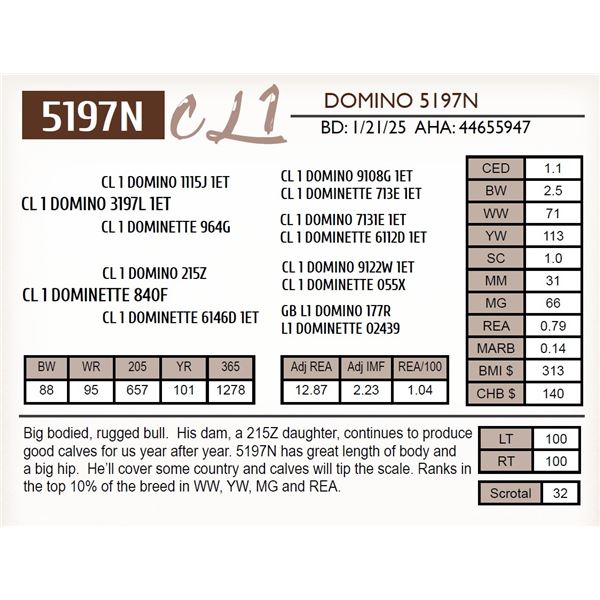 5197N

CL1

DOMINO 5197N

BD: 1/21/25 AHA: 44655947

CL 1 DOMINO 1115J 1ET
CL 1 DOMINO 3197L 1ET
CL 1 DOMINETTE 964G

CL 1 DOMINO 215Z
CL 1 DOMINETTE 840F
CL 1 DOMINETTE 6146D 1ET

CL 1 DOMINO 9108G 1ET
CL 1 DOMINETTE 713E 1ET
CL 1 DOMINO 7131E 1ET
CL 1 DOMINETTE 6112D 1ET
CL 1 DOMINO 9122W 1ET
CL 1 DOMINETTE 055X
GB L1 DOMINO 177R
L1 DOMINETTE 02439

| CED | 1.1 |
|---|---|
| BW | 2.5 |
| WW | 71 |
| YW | 113 |
| SC | 1.0 |
| MM | 31 |
| MG | 66 |
| REA | 0.79 |
| MARB | 0.14 |
| BMI $ | 313 |
| CHB $ | 140 |

| BW | WR | 205 | YR | 365 |
|---|---|---|---|---|
| 88 | 95 | 657 | 101 | 1278 |

| Adj REA | Adj IMF | REA/100 |
|---|---|---|
| 12.87 | 2.23 | 1.04 |

Big bodied, rugged bull. His dam, a 215Z daughter, continues to produce good calves for us year after year. 5197N has great length of body and a big hip. He'll cover some country and calves will tip the scale. Ranks in the top 10% of the breed in WW, YW, MG and REA.

| LT | 100 |
|---|---|
| RT | 100 |

| Scrotal | 32 |
|---|---|